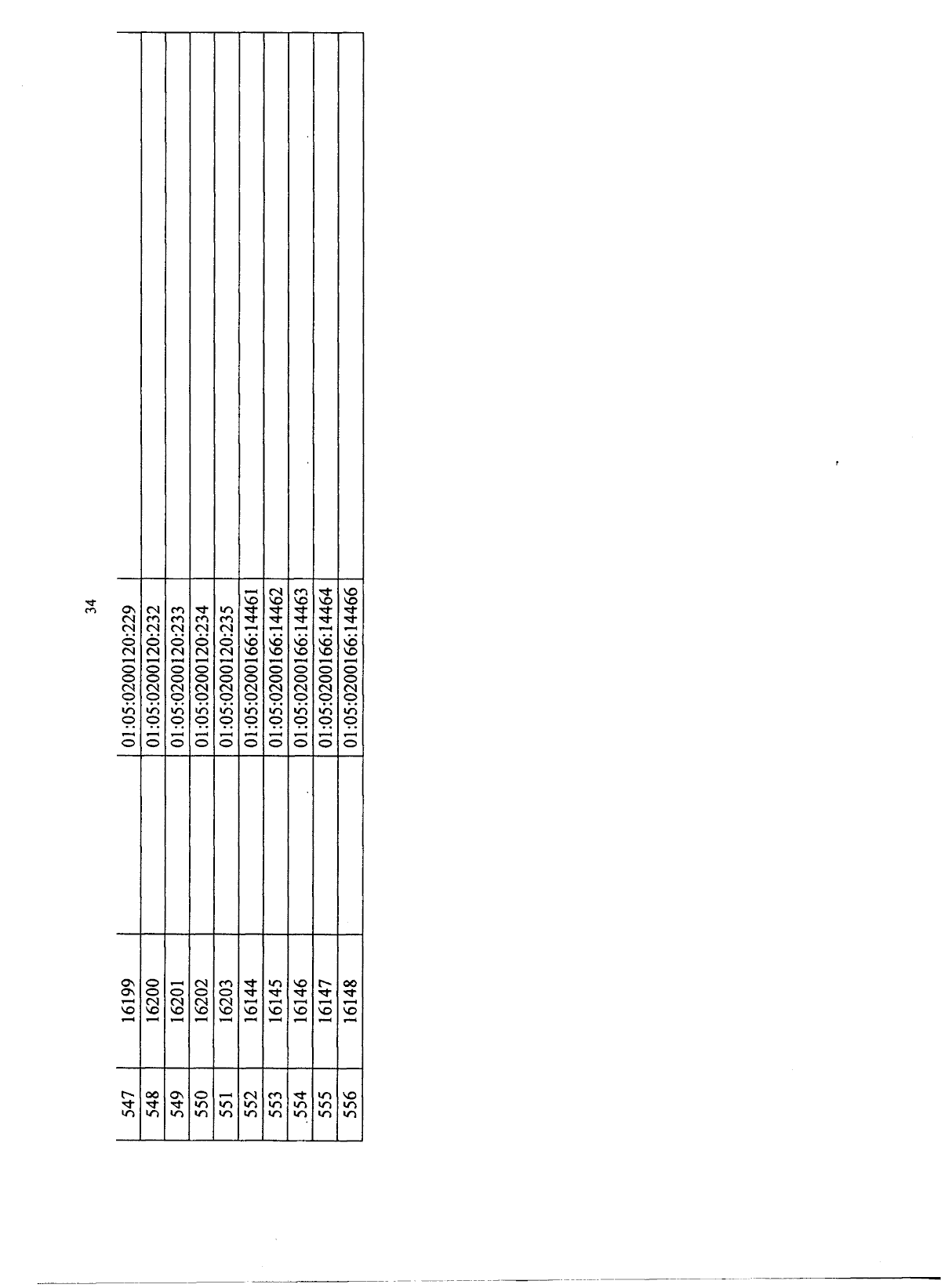 34

| 547 | 16199 | 01:05:0200120:229 | |
|---|---|---|---|
| 548 | 16200 | 01:05:0200120:232 | |
| 549 | 16201 | 01:05:0200120:233 | |
| 550 | 16202 | 01:05:0200120:234 | |
| 551 | 16203 | 01:05:0200120:235 | |
| 552 | 16144 | 01:05:0200166:14461 | |
| 553 | 16145 | 01:05:0200166:14462 | |
| 554 | 16146 | 01:05:0200166:14463 | |
| 555 | 16147 | 01:05:0200166:14464 | |
| 556 | 16148 | 01:05:0200166:14466 | |